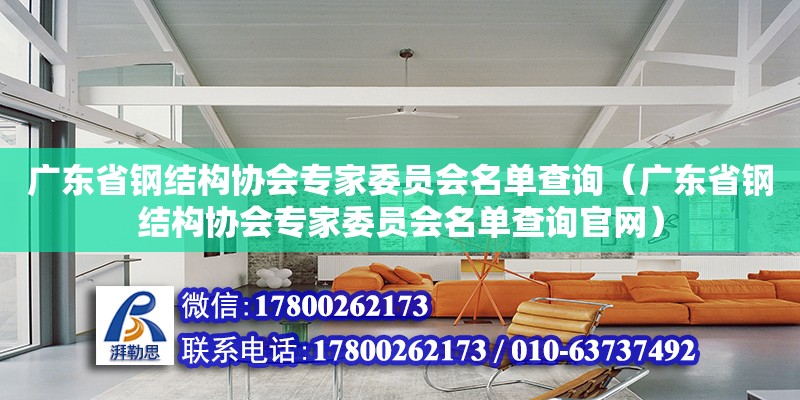 广东省钢结构协会专家委员会名单查询（广东省钢结构协会专家委员会名单查询官网）

湃勒思

微信:17800262173

联系电话:17800262173 / 010-63737492